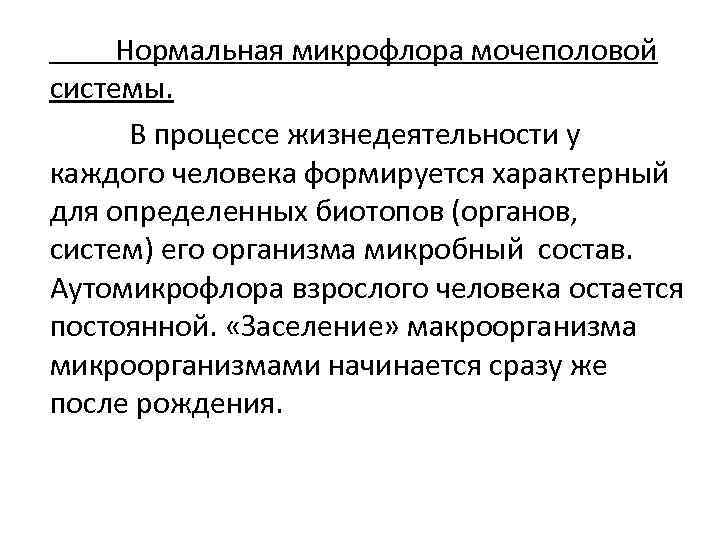 Нормальная микрофлора мочеполовой системы.

В процессе жизнедеятельности у каждого человека формируется характерный для определенных биотопов (органов, систем) его организма микробный состав. Аутомикрофлора взрослого человека остается постоянной. «Заселение» макроорганизма микроорганизмами начинается сразу же после рождения.